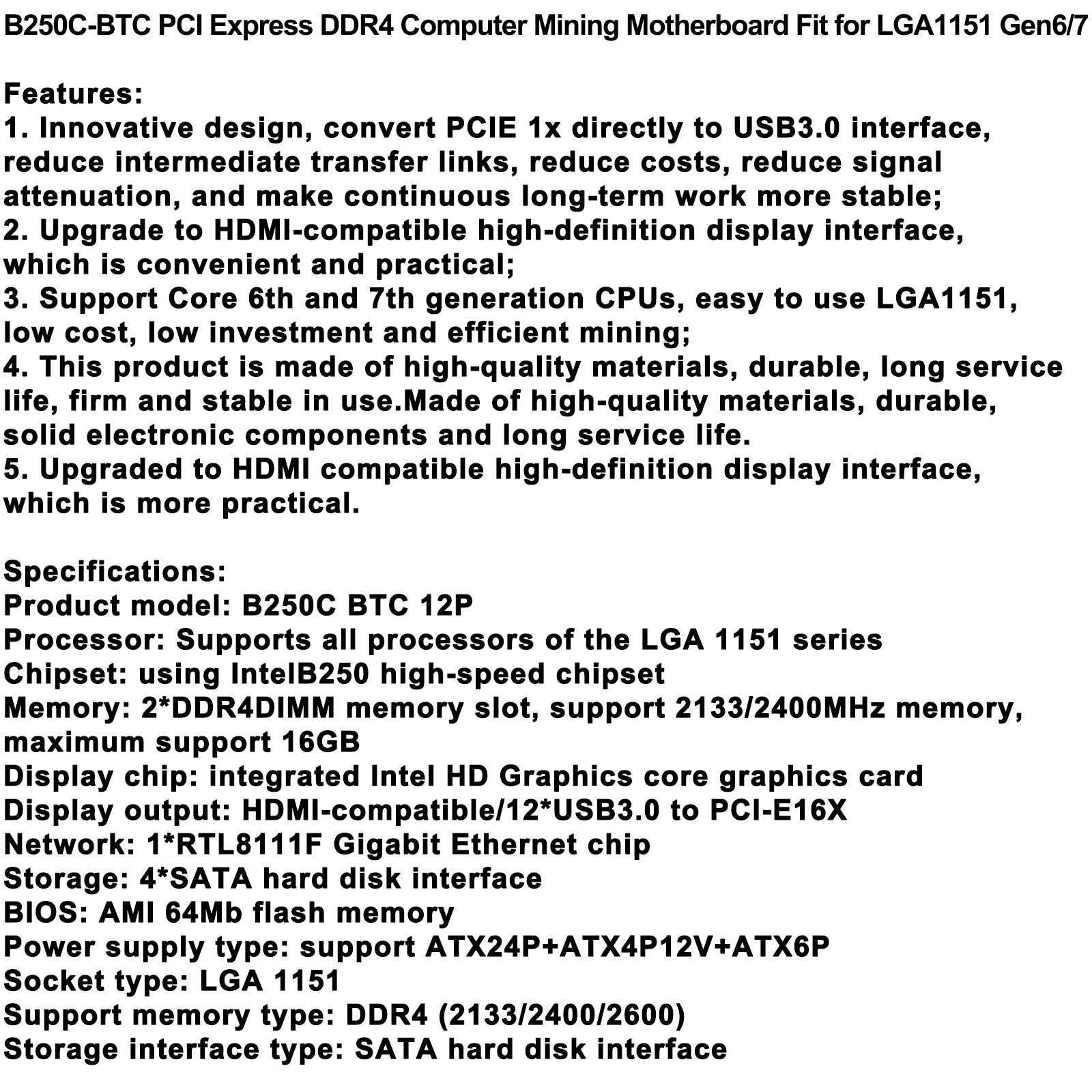 B250C-BTC PCI Express DDR4 Computer Mining Motherboard Fit for LGA1151 Gen6/7

Features:
1. Innovative design, convert PCIE 1x directly to USB3.0 interface, reduce intermediate transfer links, reduce costs, reduce signal attenuation, and make continuous long-term work more stable;
2. Upgrade to HDMI-compatible high-definition display interface, which is convenient and practical;
3. Support Core 6th and 7th generation CPUs, easy to use LGA1151, low cost, low investment and efficient mining;
4. This product is made of high-quality materials, durable, long service life, firm and stable in use.Made of high-quality materials, durable, solid electronic components and long service life.
5. Upgraded to HDMI compatible high-definition display interface, which is more practical.

Specifications:
Product model: B250C BTC 12P
Processor: Supports all processors of the LGA 1151 series
Chipset: using IntelB250 high-speed chipset
Memory: 2*DDR4DIMM memory slot, support 2133/2400MHz memory, maximum support 16GB
Display chip: integrated Intel HD Graphics core graphics card
Display output: HDMI-compatible/12*USB3.0 to PCI-E16X
Network: 1*RTL8111F Gigabit Ethernet chip
Storage: 4*SATA hard disk interface
BIOS: AMI 64Mb flash memory
Power supply type: support ATX24P+ATX4P12V+ATX6P
Socket type: LGA 1151
Support memory type: DDR4 (2133/2400/2600)
Storage interface type: SATA hard disk interface